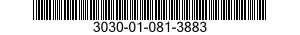 3030-01-081-3883